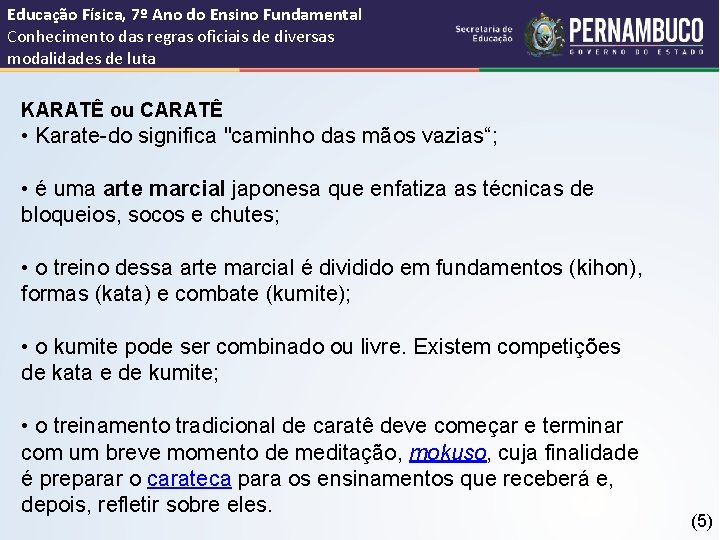 Educação Física, 7º Ano do Ensino Fundamental
Conhecimento das regras oficiais de diversas modalidades de luta

Secretaria de Educação

PERNAMBUCO
GOVERNO DO ESTADO

KARATÊ ou CARATÊ
• Karate-do significa "caminho das mãos vazias“;

• é uma arte marcial japonesa que enfatiza as técnicas de bloqueios, socos e chutes;

• o treino dessa arte marcial é dividido em fundamentos (kihon), formas (kata) e combate (kumite);

• o kumite pode ser combinado ou livre. Existem competições de kata e de kumite;

• o treinamento tradicional de caratê deve começar e terminar com um breve momento de meditação, mokuso, cuja finalidade é preparar o carateca para os ensinamentos que receberá e, depois, refletir sobre eles.

(5)